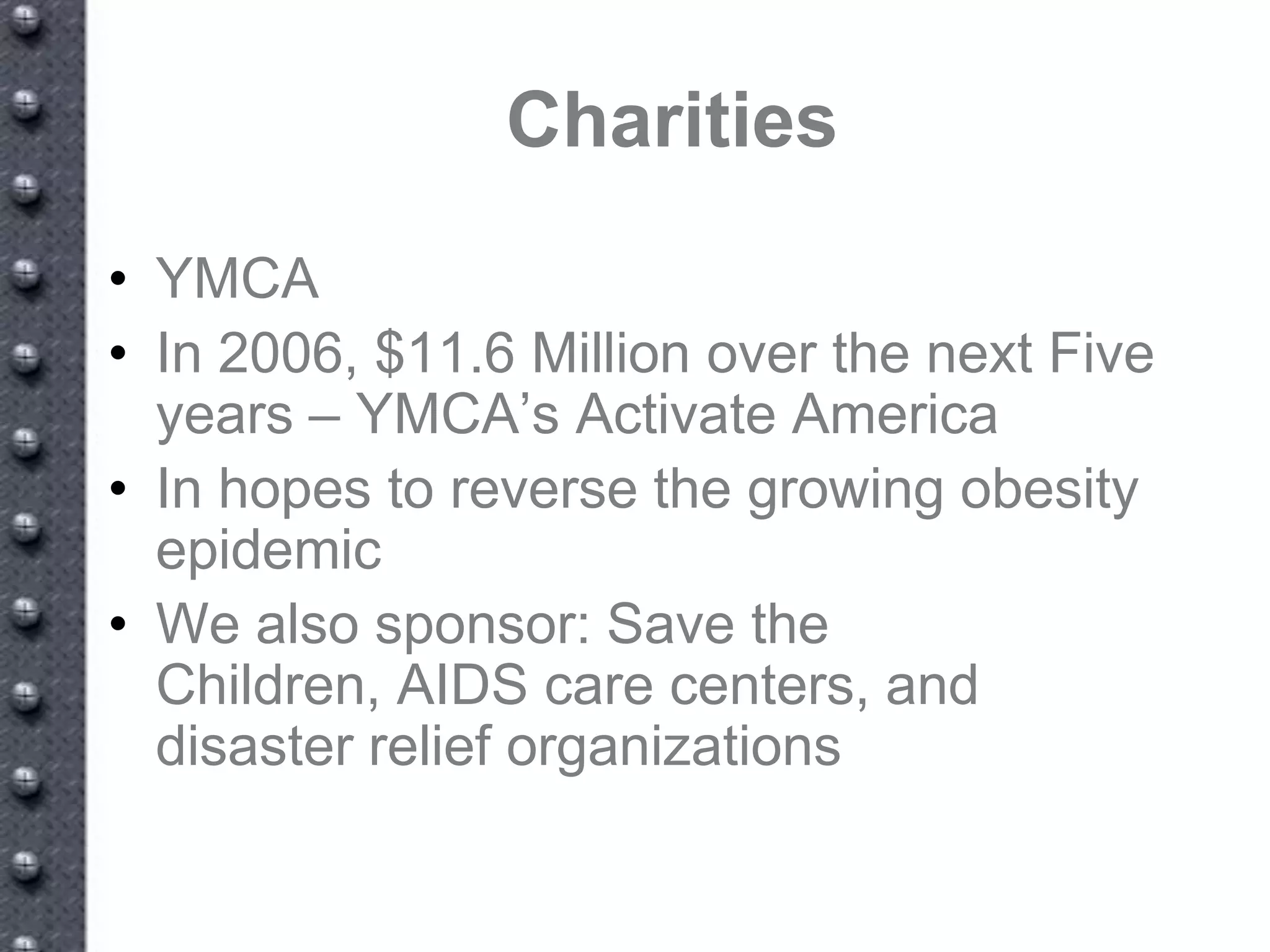 Charities

• YMCA
• In 2006, \$11.6 Million over the next Five years – YMCA’s Activate America
• In hopes to reverse the growing obesity epidemic
• We also sponsor: Save the Children, AIDS care centers, and disaster relief organizations